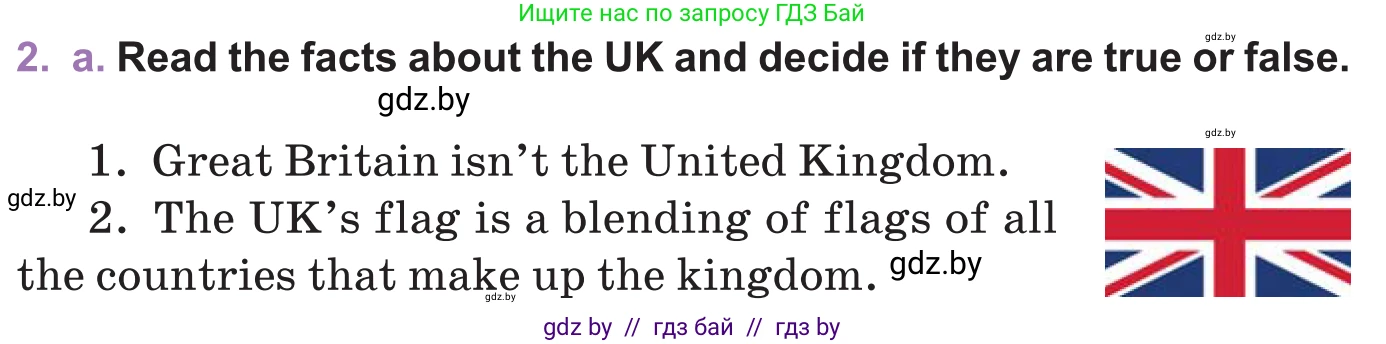 Ищите нас по запросу ГДЗ Бай

gdz.by

2. a. Read the facts about the UK and decide if they are true or false.

gdz.by

gdz.by

1. Great Britain isn't the United Kingdom.

gdz.by

2. The UK's flag is a blending of flags of all the countries that make up the kingdom.

gdz.by

gdz.by

gdz by // гдз бай // гдз by